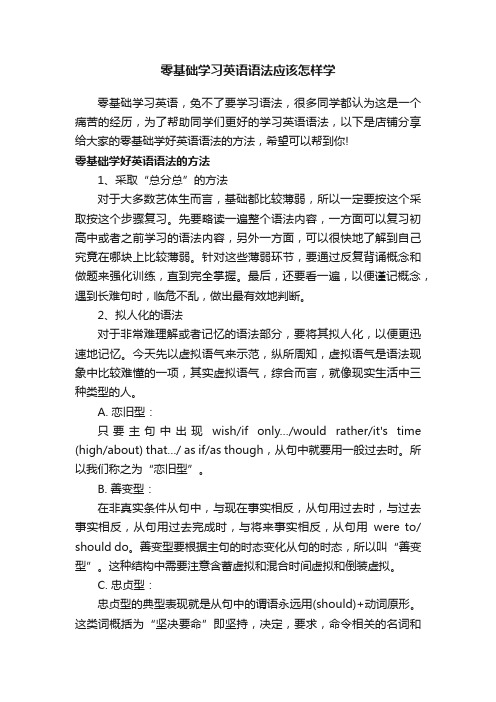 零基础学习英语语法应该怎样学

零基础学习英语，免不了要学习语法，很多同学都认为这是一个痛苦的经历，为了帮助同学们更好的学习英语语法，以下是店铺分享给大家的零基础学好英语语法的方法，希望可以帮到你!

零基础学好英语语法的方法

1、采取“总分总”的方法

对于大多数艺体生而言，基础都比较薄弱，所以一定要按这个采取按这个步骤复习。先要略读一遍整个语法内容，一方面可以复习初高中或者之前学习的语法内容，另外一方面，可以很快地了解到自己究竟在哪块上比较薄弱。针对这些薄弱环节，要通过反复背诵概念和做题来强化训练，直到完全掌握。最后，还要看一遍，以便谨记概念，遇到长难句时，临危不乱，做出最有效地判断。

2、拟人化的语法

对于非常难理解或者记忆的语法部分，要将其拟人化，以便更迅速地记忆。今天先以虚拟语气来示范，纵所周知，虚拟语气是语法现象中比较难懂的一项，其实虚拟语气，综合而言，就像现实生活中三种类型的人。

A. 恋旧型：

只要主句中出现 wish/if only.../would rather/it's time (high/about) that.../ as if/as though，从句中就要用一般过去时。所以我们称之为“恋旧型”。

B. 善变型：

在非真实条件从句中，与现在事实相反，从句用过去时，与过去事实相反，从句用过去完成时，与将来事实相反，从句用 were to/ should do。善变型要根据主句的时态变化从句的时态，所以叫“善变型”。这种结构中需要注意含蓄虚拟和混合时间虚拟和倒装虚拟。

C. 忠贞型：

忠贞型的典型表现就是从句中的谓语永远用(should)+动词原形。这类词概括为“坚决要命”即坚持，决定，要求，命令相关的名词和